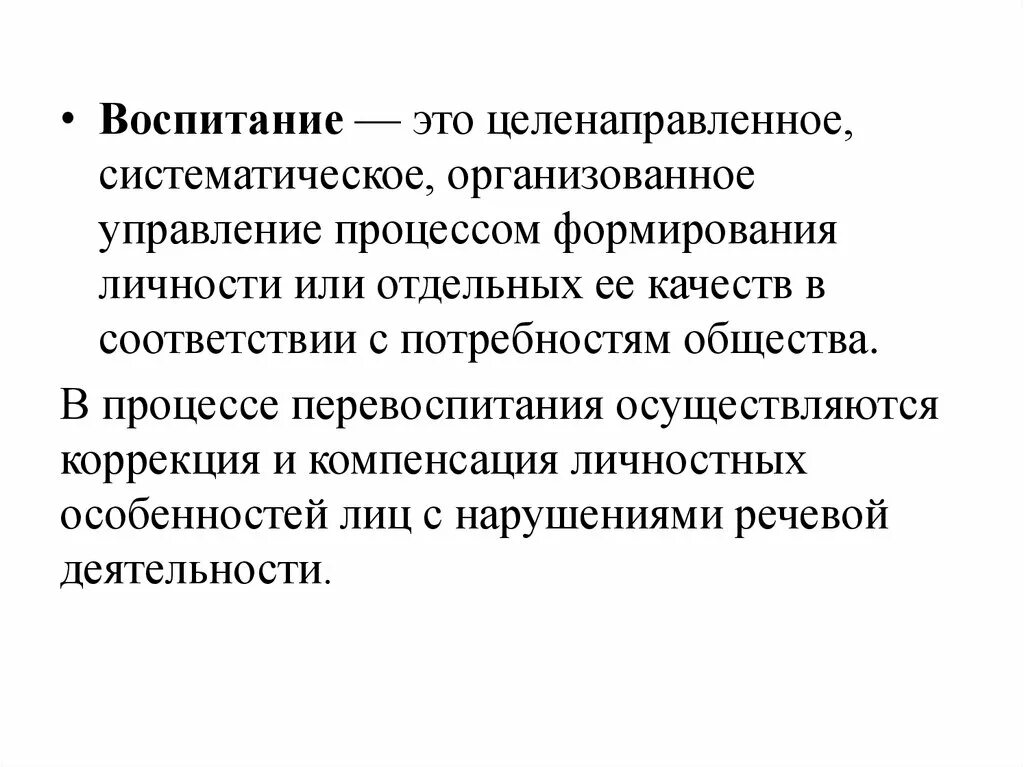 • Воспитание — это целенаправленное, систематическое, организованное управление процессом формирования личности или отдельных ее качеств в соответствии с потребностям общества.

В процессе перевоспитания осуществляются коррекция и компенсация личностных особенностей лиц с нарушениями речевой деятельности.